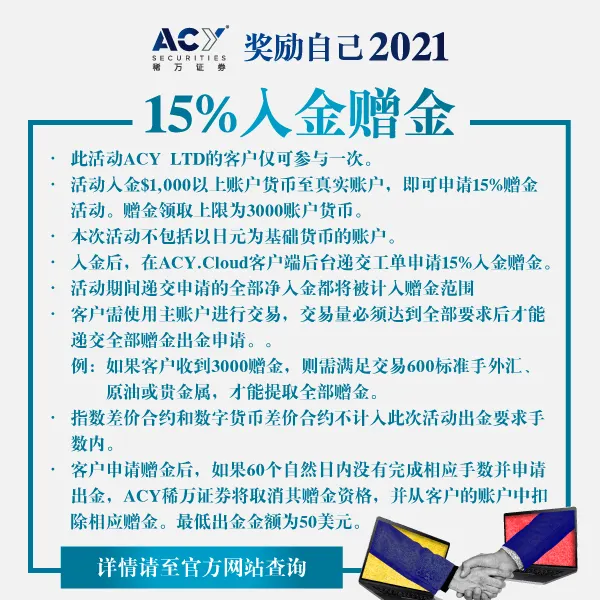 ACY SECURITIES 稀万证券 奖励自己2021

15%入金赠金

· 此活动ACY LTD的客户仅可参与一次。
· 活动入金$1,000以上账户货币至真实账户，即可申请15%赠金活动。赠金领取上限为3000账户货币。
· 本次活动不包括以日元为基础货币的账户。
· 入金后，在ACY.Cloud客户端后台递交工单申请15%入金赠金。
· 活动期间递交申请的全部净入金都将被计入赠金范围
· 客户需使用主账户进行交易，交易量必须达到全部要求后才能递交全部赠金出金申请。。
例：如果客户收到3000赠金，则需满足交易600标准手外汇、原油或贵金属，才能提取全部赠金。
· 指数差价合约和数字货币差价合约不计入此次活动出金要求手数内。
· 客户申请赠金后，如果60个自然日内没有完成相应手数并申请出金，ACY稀万证券将取消其赠金资格，并从客户的账户中扣除相应赠金。最低出金金额为50美元。

详情请至官方网站查询